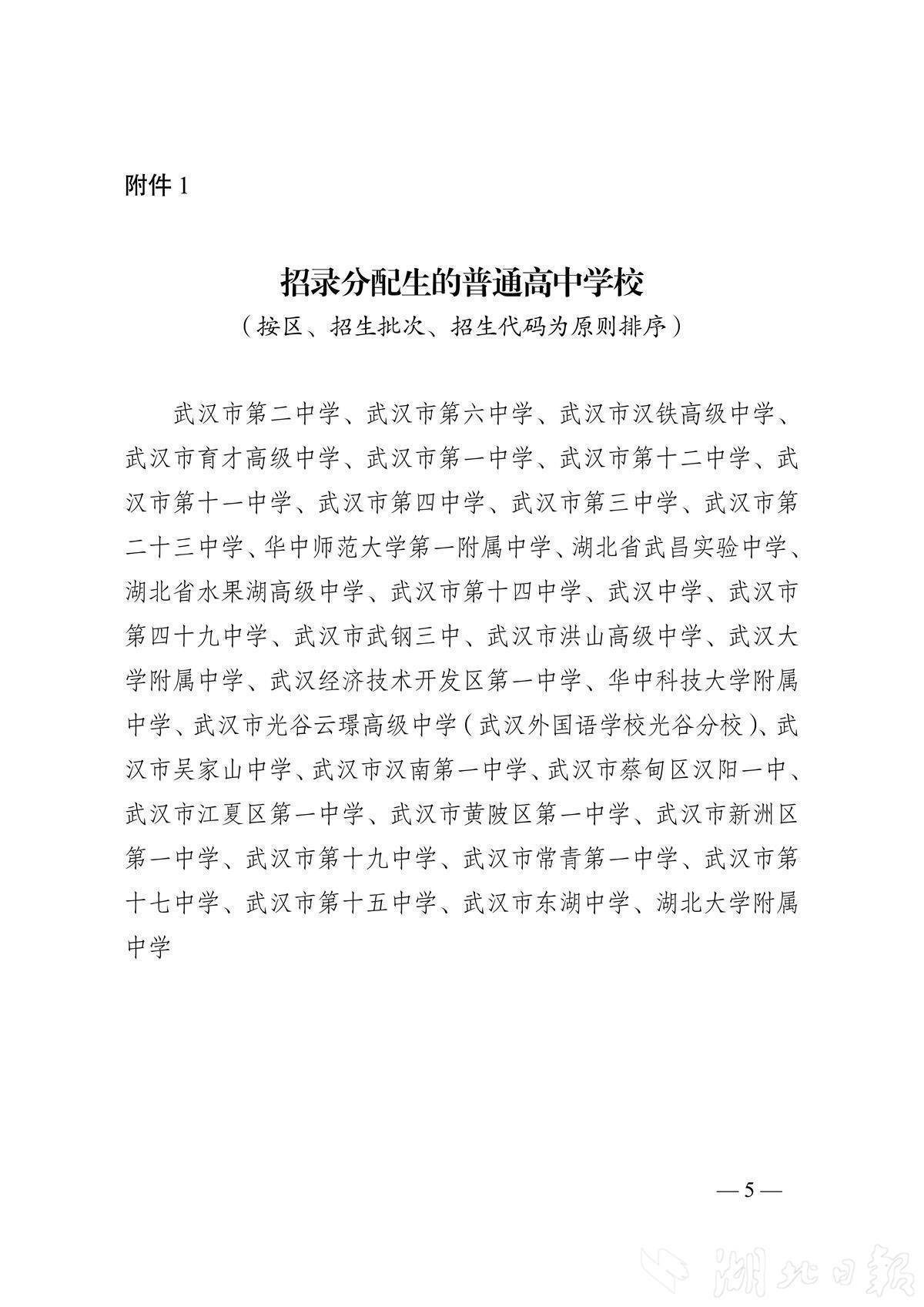 附件 1

招录分配生的普通高中学校

（按区、招生批次、招生代码为原则排序）

武汉市第二中学、武汉市第六中学、武汉市汉铁高级中学、武汉市育才高级中学、武汉市第一中学、武汉市第十二中学、武汉市第十一中学、武汉市第四中学、武汉市第三中学、武汉市第二十三中学、华中师范大学第一附属中学、湖北省武昌实验中学、湖北省水果湖高级中学、武汉市第十四中学、武汉中学、武汉市第四十九中学、武汉市武钢三中、武汉市洪山高级中学、武汉大学附属中学、武汉经济技术开发区第一中学、华中科技大学附属中学、武汉市光谷云璟高级中学（武汉外国语学校光谷分校）、武汉市吴家山中学、武汉市汉南第一中学、武汉市蔡甸区汉阳一中、武汉市江夏区第一中学、武汉市黄陂区第一中学、武汉市新洲区第一中学、武汉市第十九中学、武汉市常青第一中学、武汉市第十七中学、武汉市第十五中学、武汉市东湖中学、湖北大学附属中学

— 5 —

湖北日报